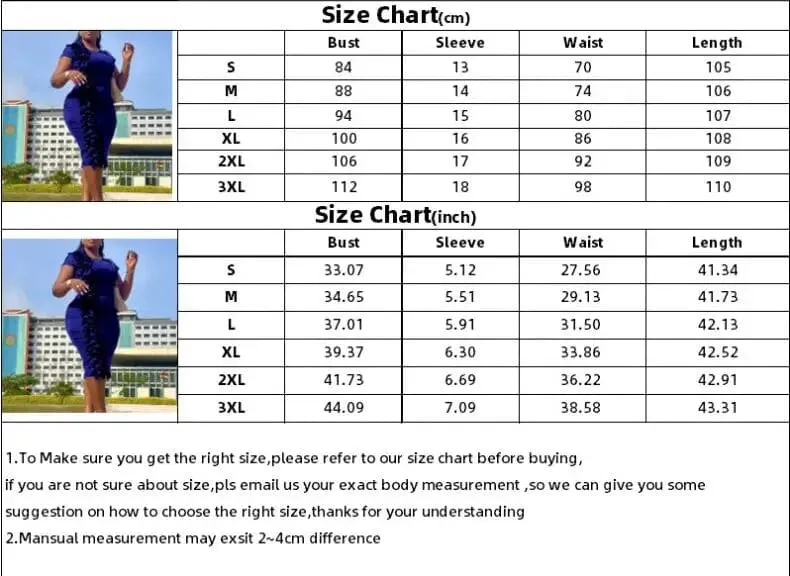 Size Chart(cm)

| | Bust | Sleeve | Waist | Length |
|---|---|---|---|---|
| S | 84 | 13 | 70 | 105 |
| M | 88 | 14 | 74 | 106 |
| L | 94 | 15 | 80 | 107 |
| XL | 100 | 16 | 86 | 108 |
| 2XL | 106 | 17 | 92 | 109 |
| 3XL | 112 | 18 | 98 | 110 |

Size Chart(inch)

| | Bust | Sleeve | Waist | Length |
|---|---|---|---|---|
| S | 33.07 | 5.12 | 27.56 | 41.34 |
| M | 34.65 | 5.51 | 29.13 | 41.73 |
| L | 37.01 | 5.91 | 31.50 | 42.13 |
| XL | 39.37 | 6.30 | 33.86 | 42.52 |
| 2XL | 41.73 | 6.69 | 36.22 | 42.91 |
| 3XL | 44.09 | 7.09 | 38.58 | 43.31 |

1.To Make sure you get the right size,please refer to our size chart before buying,
if you are not sure about size,pls email us your exact body measurement ,so we can give you some suggestion on how to choose the right size,thanks for your understanding
2.Mansual measurement may exsit 2~4cm difference